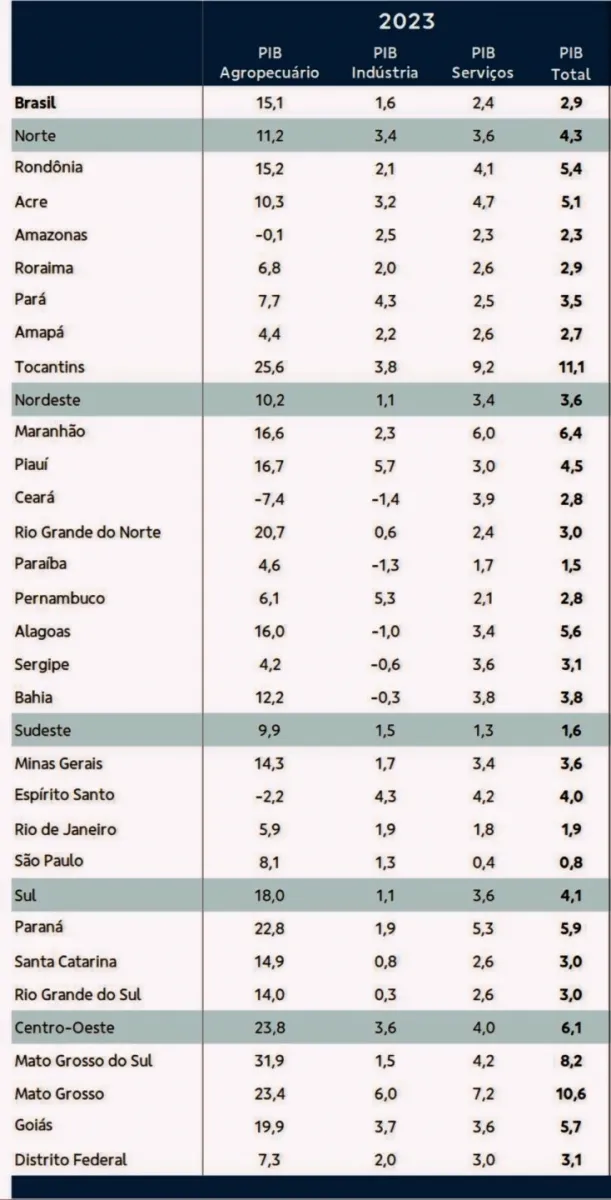 2023

| | PIB Agropecuário | PIB Indústria | PIB Serviços | PIB Total |
|---|---|---|---|---|
| Brasil | 15,1 | 1,6 | 2,4 | 2,9 |
| Norte | 11,2 | 3,4 | 3,6 | 4,3 |
| Rondônia | 15,2 | 2,1 | 4,1 | 5,4 |
| Acre | 10,3 | 3,2 | 4,7 | 5,1 |
| Amazonas | -0,1 | 2,5 | 2,3 | 2,3 |
| Roraima | 6,8 | 2,0 | 2,6 | 2,9 |
| Pará | 7,7 | 4,3 | 2,5 | 3,5 |
| Amapá | 4,4 | 2,2 | 2,6 | 2,7 |
| Tocantins | 25,6 | 3,8 | 9,2 | 11,1 |
| Nordeste | 10,2 | 1,1 | 3,4 | 3,6 |
| Maranhão | 16,6 | 2,3 | 6,0 | 6,4 |
| Piauí | 16,7 | 5,7 | 3,0 | 4,5 |
| Ceará | -7,4 | -1,4 | 3,9 | 2,8 |
| Rio Grande do Norte | 20,7 | 0,6 | 2,4 | 3,0 |
| Paraíba | 4,6 | -1,3 | 1,7 | 1,5 |
| Pernambuco | 6,1 | 5,3 | 2,1 | 2,8 |
| Alagoas | 16,0 | -1,0 | 3,4 | 5,6 |
| Sergipe | 4,2 | -0,6 | 3,6 | 3,1 |
| Bahia | 12,2 | -0,3 | 3,8 | 3,8 |
| Sudeste | 9,9 | 1,5 | 1,3 | 1,6 |
| Minas Gerais | 14,3 | 1,7 | 3,4 | 3,6 |
| Espírito Santo | -2,2 | 4,3 | 4,2 | 4,0 |
| Rio de Janeiro | 5,9 | 1,9 | 1,8 | 1,9 |
| São Paulo | 8,1 | 1,3 | 0,4 | 0,8 |
| Sul | 18,0 | 1,1 | 3,6 | 4,1 |
| Paraná | 22,8 | 1,9 | 5,3 | 5,9 |
| Santa Catarina | 14,9 | 0,8 | 2,6 | 3,0 |
| Rio Grande do Sul | 14,0 | 0,3 | 2,6 | 3,0 |
| Centro-Oeste | 23,8 | 3,6 | 4,0 | 6,1 |
| Mato Grosso do Sul | 31,9 | 1,5 | 4,2 | 8,2 |
| Mato Grosso | 23,4 | 6,0 | 7,2 | 10,6 |
| Goiás | 19,9 | 3,7 | 3,6 | 5,7 |
| Distrito Federal | 7,3 | 2,0 | 3,0 | 3,1 |